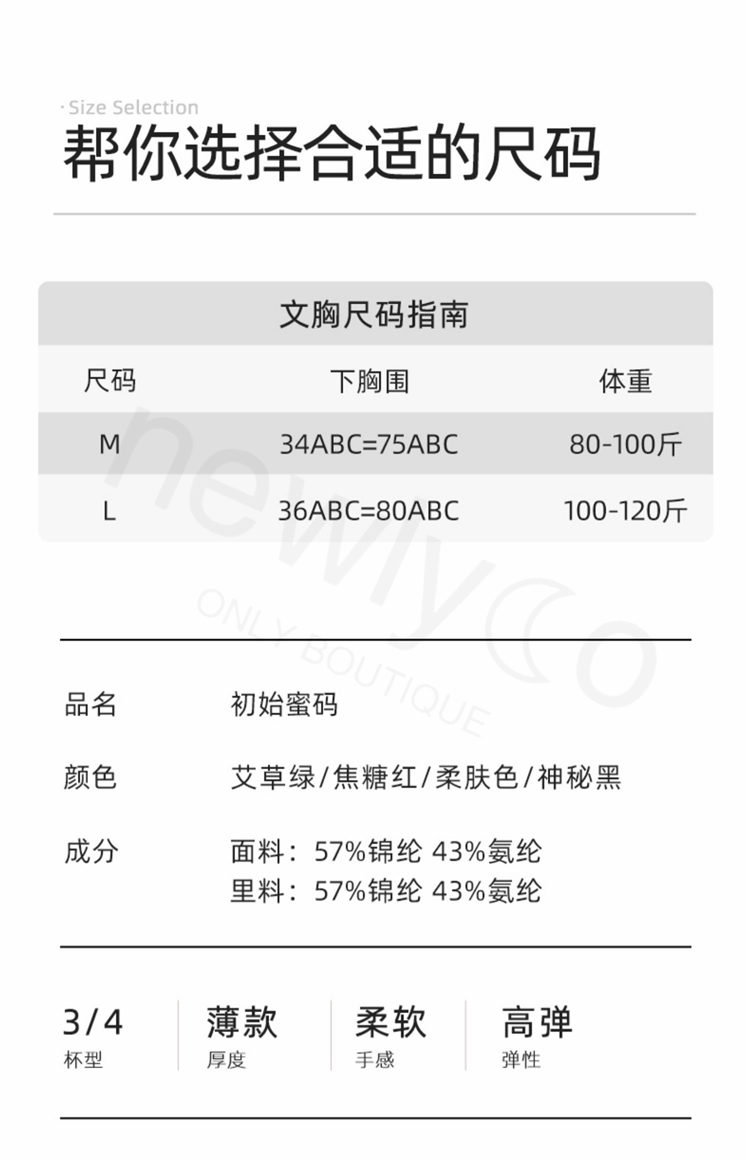 · Size Selection
帮你选择合适的尺码

文胸尺码指南

| 尺码 | 下胸围 | 体重 |
|---|---|---|
| M | 34ABC=75ABC | 80-100斤 |
| L | 36ABC=80ABC | 100-120斤 |

newlyco
ONLY BOUTIQUE

品名 初始蜜码

颜色 艾草绿/焦糖红/柔肤色/神秘黑

成分 面料：57%锦纶 43%氨纶
里料：57%锦纶 43%氨纶

3/4
杯型

薄款
厚度

柔软
手感

高弹
弹性